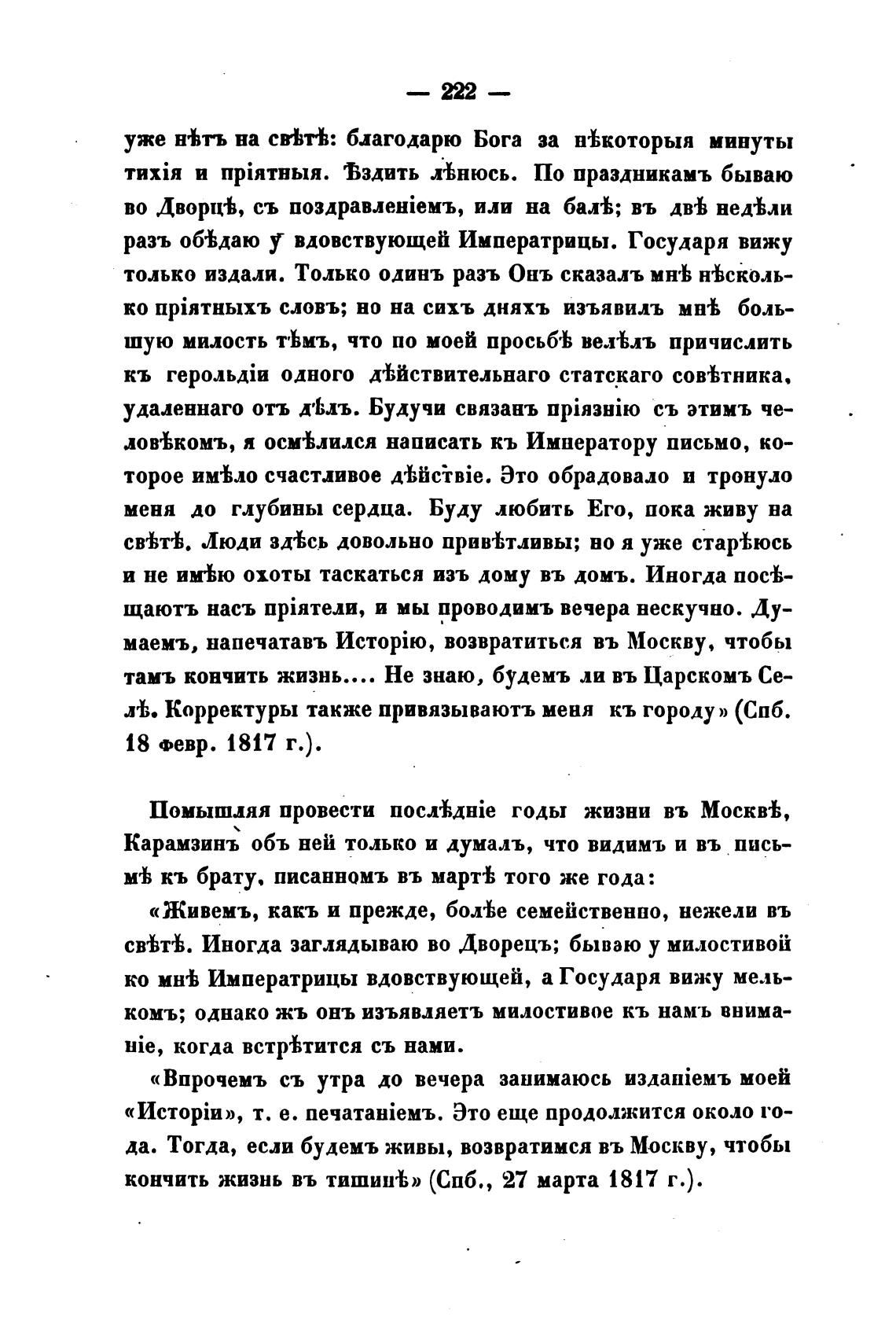 — 222 —

уже нѣтъ на свѣтѣ: благодарю Бога за нѣкоторыя минуты тихія и пріятныя. Ѣздить лѣнюсь. По праздникамъ бываю во Дворцѣ, съ поздравленіемъ, или на балѣ; въ двѣ недѣли разъ обѣдаю у вдовствующей Императрицы. Государя вижу только издали. Только одинъ разъ Онъ сказалъ мнѣ нѣсколько пріятныхъ словъ; но на сихъ дняхъ изъявилъ мнѣ большую милость тѣмъ, что по моей просьбѣ велѣлъ причислить къ герольдіи одного дѣйствительнаго статскаго совѣтника, удаленнаго отъ дѣлъ. Будучи связанъ пріязнію съ этимъ человѣкомъ, я осмѣлился написать къ Императору письмо, которое имѣло счастливое дѣйствіе. Это обрадовало и тронуло меня до глубины сердца. Буду любить Его, пока живу на свѣтѣ. Люди здѣсь довольно привѣтливы; но я уже старѣюсь и не имѣю охоты таскаться изъ дому въ домъ. Иногда посѣщаютъ насъ пріятели, и мы проводимъ вечера нескучно. Думаемъ, напечатавъ Исторію, возвратиться въ Москву, чтобы тамъ кончить жизнь.... Не знаю, будемъ ли въ Царскомъ Селѣ. Корректуры также привязываютъ меня къ городу» (Спб. 18 февр. 1817 г.).

Помышляя провести послѣдніе годы жизни въ Москвѣ, Карамзинъ объ ней только и думалъ, что видимъ и въ письмѣ къ брату, писанномъ въ мартѣ того же года:

«Живемъ, какъ и прежде, болѣе семейственно, нежели въ свѣтѣ. Иногда заглядываю во Дворецъ; бываю у милостивой ко мнѣ Императрицы вдовствующей, а Государя вижу мелькомъ; однако жъ онъ изъявляетъ милостивое къ намъ вниманіе, когда встрѣтится съ нами.

«Впрочемъ съ утра до вечера занимаюсь изданіемъ моей «Исторіи», т. е. печатаніемъ. Это еще продолжится около года. Тогда, если будемъ живы, возвратимся въ Москву, чтобы кончить жизнь въ тишинѣ» (Спб., 27 марта 1817 г.).